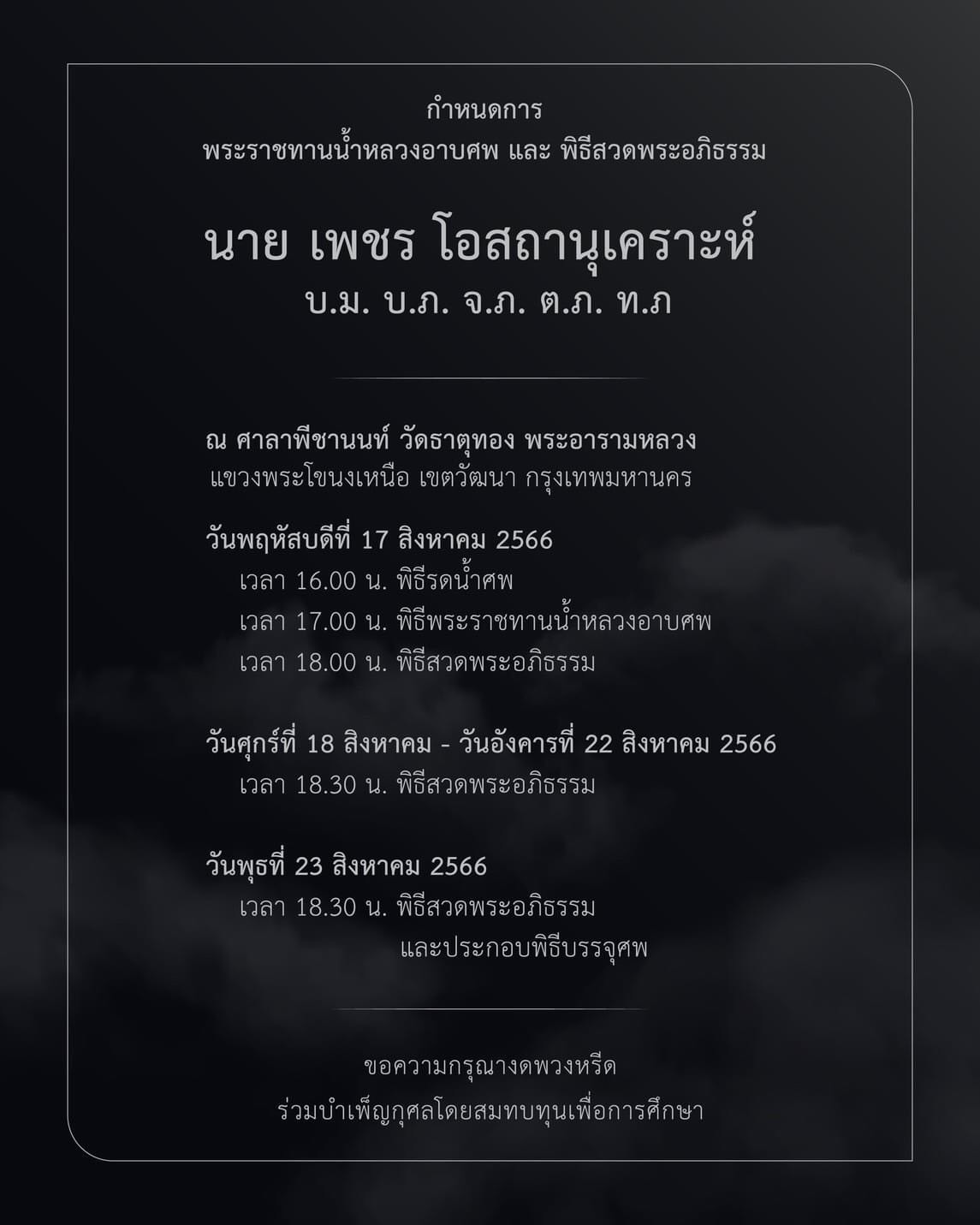 กำหนดการ
พระราชทานน้ำหลวงอาบศพ และ พิธีสวดพระอภิธรรม

นาย เพชร โอสถานุเคราะห์
บ.ม. บ.ภ. จ.ภ. ต.ภ. ท.ภ

ณ ศาลาพีชานนท์ วัดธาตุทอง พระอารามหลวง
แขวงพระโขนงเหนือ เขตวัฒนา กรุงเทพมหานคร

วันพฤหัสบดีที่ 17 สิงหาคม 2566
เวลา 16.00 น. พิธีรดน้ำศพ
เวลา 17.00 น. พิธีพระราชทานน้ำหลวงอาบศพ
เวลา 18.00 น. พิธีสวดพระอภิธรรม

วันศุกร์ที่ 18 สิงหาคม - วันอังคารที่ 22 สิงหาคม 2566
เวลา 18.30 น. พิธีสวดพระอภิธรรม

วันพุธที่ 23 สิงหาคม 2566
เวลา 18.30 น. พิธีสวดพระอภิธรรม
และประกอบพิธีบรรจุศพ

ขอความกรุณางดพวงหรีด
ร่วมบำเพ็ญกุศลโดยสมทบทุนเพื่อการศึกษา